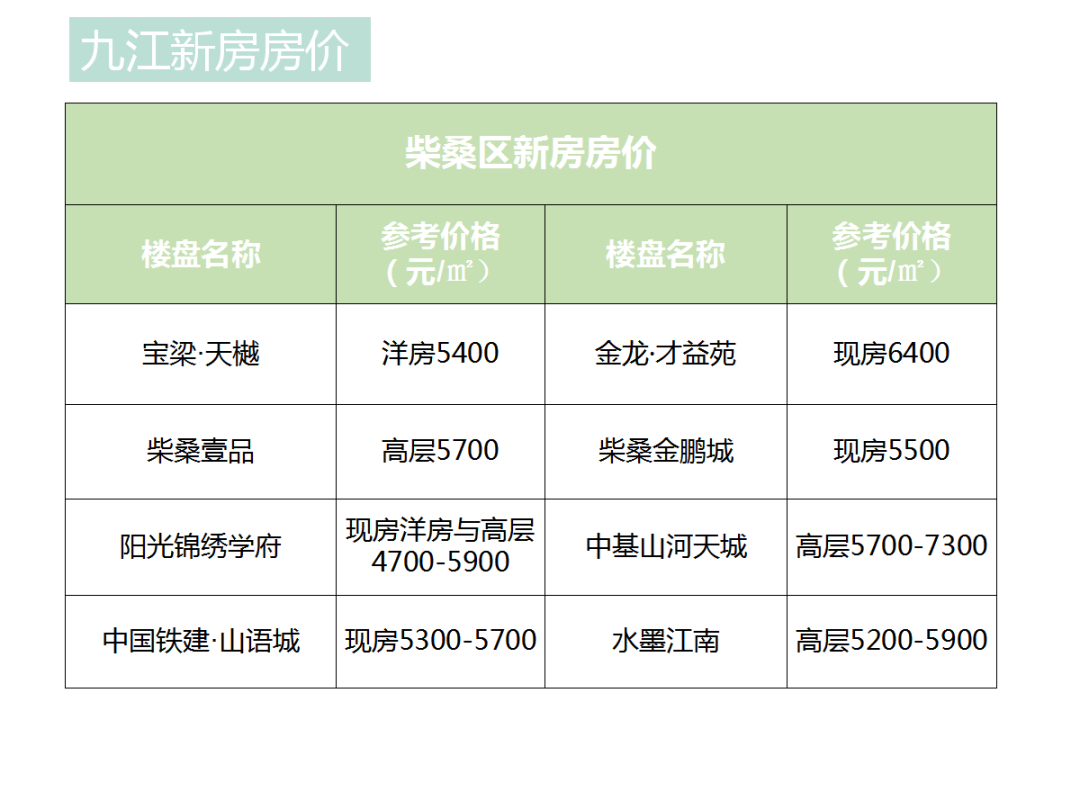 九江新房房价

| 柴桑区新房房价 | | | |
|---|---|---|---|
| 楼盘名称 | 参考价格（元/㎡） | 楼盘名称 | 参考价格（元/㎡） |
| 宝梁·天樾 | 洋房5400 | 金龙·才益苑 | 现房6400 |
| 柴桑壹品 | 高层5700 | 柴桑金鹏城 | 现房5500 |
| 阳光锦绣学府 | 现房洋房与高层4700-5900 | 中基山河天城 | 高层5700-7300 |
| 中国铁建·山语城 | 现房5300-5700 | 水墨江南 | 高层5200-5900 |